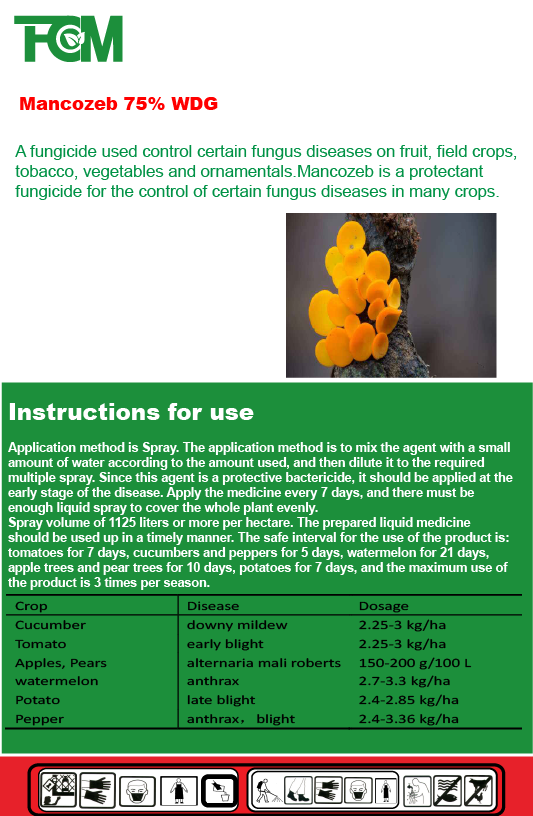 FCM

Mancozeb 75% WDG

A fungicide used control certain fungus diseases on fruit, field crops, tobacco, vegetables and ornamentals.Mancozeb is a protectant fungicide for the control of certain fungus diseases in many crops.

Instructions for use

Application method is Spray. The application method is to mix the agent with a small amount of water according to the amount used, and then dilute it to the required multiple spray. Since this agent is a protective bactericide, it should be applied at the early stage of the disease. Apply the medicine every 7 days, and there must be enough liquid spray to cover the whole plant evenly.
Spray volume of 1125 liters or more per hectare. The prepared liquid medicine should be used up in a timely manner. The safe interval for the use of the product is: tomatoes for 7 days, cucumbers and peppers for 5 days, watermelon for 21 days, apple trees and pear trees for 10 days, potatoes for 7 days, and the maximum use of the product is 3 times per season.

| Crop | Disease | Dosage |
|---|---|---|
| Cucumber | downy mildew | 2.25-3 kg/ha |
| Tomato | early blight | 2.25-3 kg/ha |
| Apples, Pears | alternaria mali roberts | 150-200 g/100 L |
| watermelon | anthrax | 2.7-3.3 kg/ha |
| Potato | late blight | 2.4-2.85 kg/ha |
| Pepper | anthrax, blight | 2.4-3.36 kg/ha |